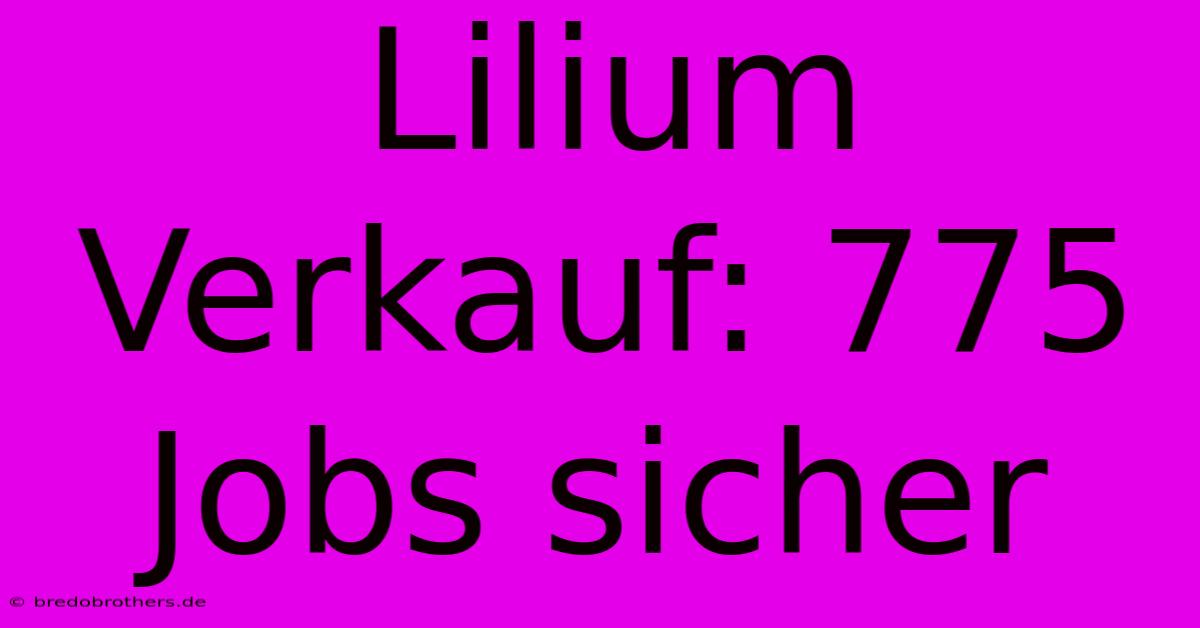 Lilium Verkauf: 775 Jobs sicher

© bredobrothers.de